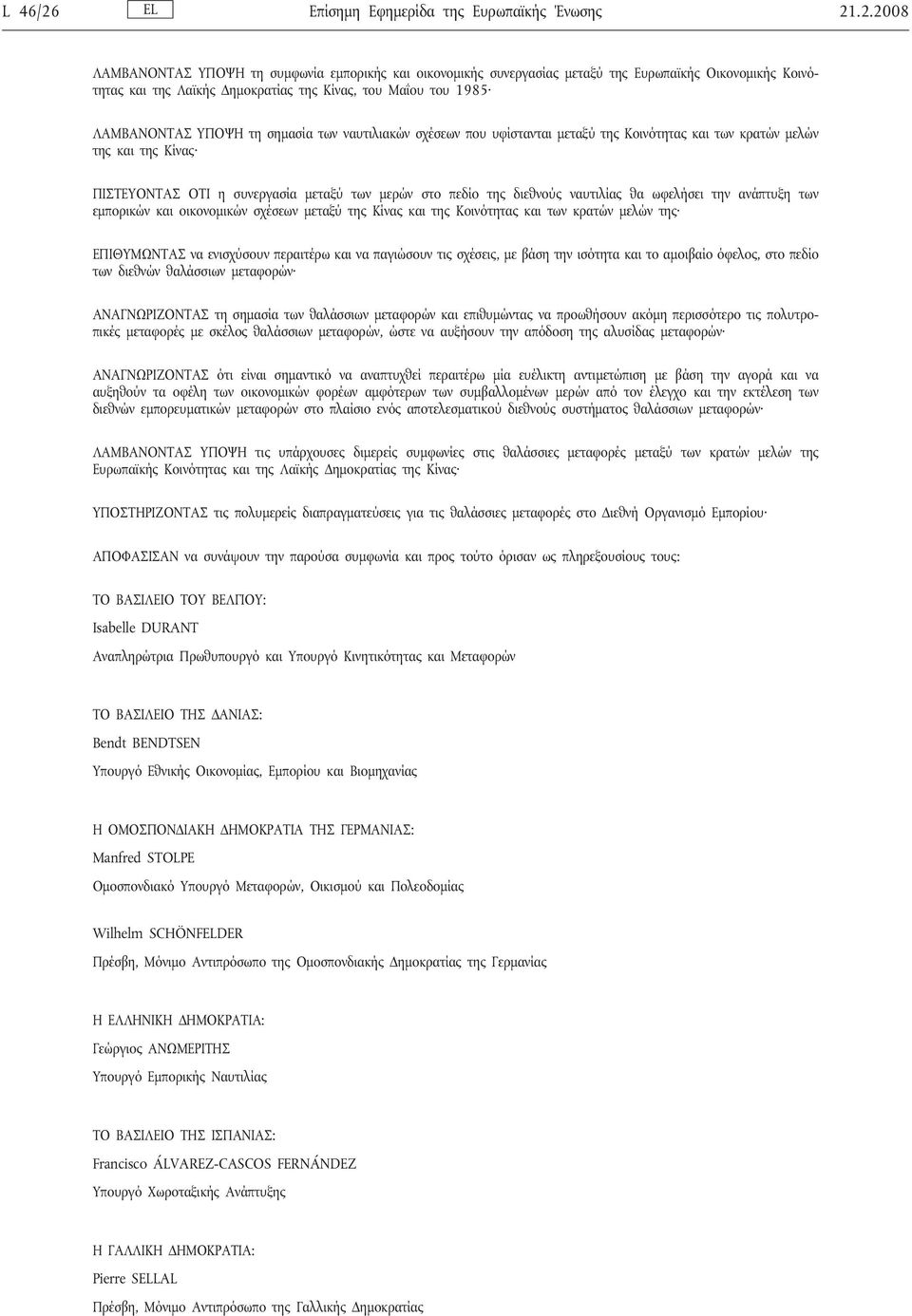 L 46/26 EL Επίσημη Εφημερίδα της Ευρωπαϊκής Ένωσης 21.2.2008

ΛΑΜΒΑΝΟΝΤΑΣ ΥΠΟΨΗ τη συμφωνία εμπορικής και οικονομικής συνεργασίας μεταξύ της Ευρωπαϊκής Οικονομικής Κοινότητας και της Λαϊκής Δημοκρατίας της Κίνας, του Μαΐου του 1985·

ΛΑΜΒΑΝΟΝΤΑΣ ΥΠΟΨΗ τη σημασία των ναυτιλιακών σχέσεων που υφίστανται μεταξύ της Κοινότητας και των κρατών μελών της και της Κίνας·

ΠΙΣΤΕΥΟΝΤΑΣ ΟΤΙ η συνεργασία μεταξύ των μερών στο πεδίο της διεθνούς ναυτιλίας θα ωφελήσει την ανάπτυξη των εμπορικών και οικονομικών σχέσεων μεταξύ της Κίνας και της Κοινότητας και των κρατών μελών της·

ΕΠΙΘΥΜΩΝΤΑΣ να ενισχύσουν περαιτέρω και να παγιώσουν τις σχέσεις, με βάση την ισότητα και το αμοιβαίο όφελος, στο πεδίο των διεθνών θαλάσσιων μεταφορών·

ΑΝΑΓΝΩΡΙΖΟΝΤΑΣ τη σημασία των θαλάσσιων μεταφορών και επιθυμώντας να προωθήσουν ακόμη περισσότερο τις πολυτροπικές μεταφορές με σκέλος θαλάσσιων μεταφορών, ώστε να αυξήσουν την απόδοση της αλυσίδας μεταφορών·

ΑΝΑΓΝΩΡΙΖΟΝΤΑΣ ότι είναι σημαντικό να αναπτυχθεί περαιτέρω μία ευέλικτη αντιμετώπιση με βάση την αγορά και να αυξηθούν τα οφέλη των οικονομικών φορέων αμφότερων των συμβαλλομένων μερών από τον έλεγχο και την εκτέλεση των διεθνών εμπορευματικών μεταφορών στο πλαίσιο ενός αποτελεσματικού διεθνούς συστήματος θαλάσσιων μεταφορών·

ΛΑΜΒΑΝΟΝΤΑΣ ΥΠΟΨΗ τις υπάρχουσες διμερείς συμφωνίες στις θαλάσσιες μεταφορές μεταξύ των κρατών μελών της Ευρωπαϊκής Κοινότητας και της Λαϊκής Δημοκρατίας της Κίνας·

ΥΠΟΣΤΗΡΙΖΟΝΤΑΣ τις πολυμερείς διαπραγματεύσεις για τις θαλάσσιες μεταφορές στο Διεθνή Οργανισμό Εμπορίου·

ΑΠΟΦΑΣΙΣΑΝ να συνάψουν την παρούσα συμφωνία και προς τούτο όρισαν ως πληρεξουσίους τους:

ΤΟ ΒΑΣΙΛΕΙΟ ΤΟΥ ΒΕΛΓΙΟΥ:

Isabelle DURANT

Αναπληρώτρια Πρωθυπουργό και Υπουργό Κινητικότητας και Μεταφορών

ΤΟ ΒΑΣΙΛΕΙΟ ΤΗΣ ΔΑΝΙΑΣ:

Bendt BENDTSEN

Υπουργό Εθνικής Οικονομίας, Εμπορίου και Βιομηχανίας

Η ΟΜΟΣΠΟΝΔΙΑΚΗ ΔΗΜΟΚΡΑΤΙΑ ΤΗΣ ΓΕΡΜΑΝΙΑΣ:

Manfred STOLPE

Ομοσπονδιακό Υπουργό Μεταφορών, Οικισμού και Πολεοδομίας

Wilhelm SCHÖNFELDER

Πρέσβη, Μόνιμο Αντιπρόσωπο της Ομοσπονδιακής Δημοκρατίας της Γερμανίας

Η ΕΛΛΗΝΙΚΗ ΔΗΜΟΚΡΑΤΙΑ:

Γεώργιος ΑΝΩΜΕΡΙΤΗΣ

Υπουργό Εμπορικής Ναυτιλίας

ΤΟ ΒΑΣΙΛΕΙΟ ΤΗΣ ΙΣΠΑΝΙΑΣ:

Francisco ÁLVAREZ-CASCOS FERNÁNDEZ

Υπουργό Χωροταξικής Ανάπτυξης

Η ΓΑΛΛΙΚΗ ΔΗΜΟΚΡΑΤΙΑ:

Pierre SELLAL

Πρέσβη, Μόνιμο Αντιπρόσωπο της Γαλλικής Δημοκρατίας